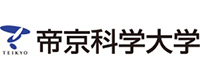 TEIKYO
帝京科学大学